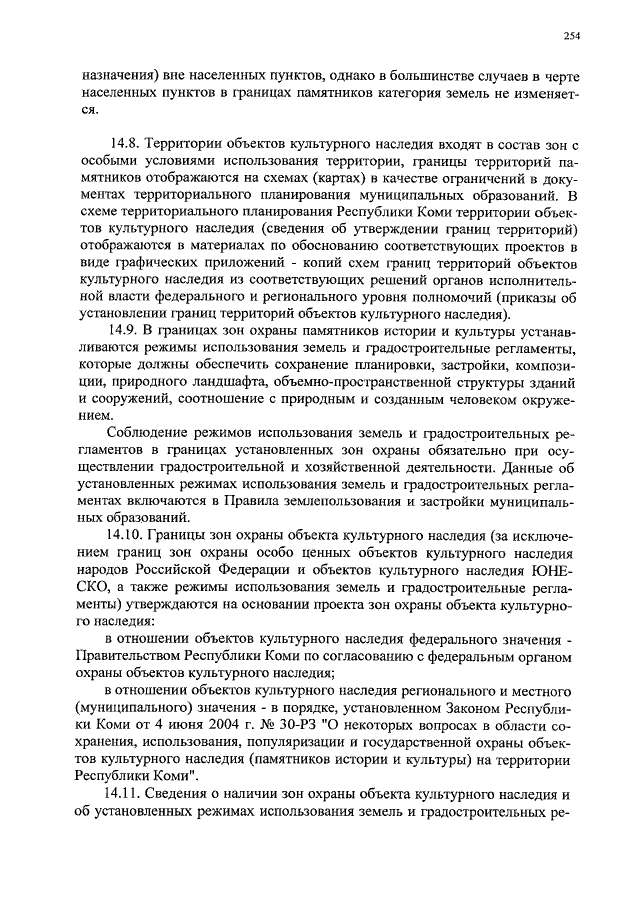 254

назначения) вне населенных пунктов, однако в большинстве случаев в черте населенных пунктов в границах памятников категория земель не изменяется.

14.8. Территории объектов культурного наследия входят в состав зон с особыми условиями использования территории, границы территорий памятников отображаются на схемах (картах) в качестве ограничений в документах территориального планирования муниципальных образований. В схеме территориального планирования Республики Коми территории объектов культурного наследия (сведения об утверждении границ территорий) отображаются в материалах по обоснованию соответствующих проектов в виде графических приложений - копий схем границ территорий объектов культурного наследия из соответствующих решений органов исполнительной власти федерального и регионального уровня полномочий (приказы об установлении границ территорий объектов культурного наследия).

14.9. В границах зон охраны памятников истории и культуры устанавливаются режимы использования земель и градостроительные регламенты, которые должны обеспечить сохранение планировки, застройки, композиции, природного ландшафта, объемно-пространственной структуры зданий и сооружений, соотношение с природным и созданным человеком окружением.

Соблюдение режимов использования земель и градостроительных регламентов в границах установленных зон охраны обязательно при осуществлении градостроительной и хозяйственной деятельности. Данные об установленных режимах использования земель и градостроительных регламентах включаются в Правила землепользования и застройки муниципальных образований.

14.10. Границы зон охраны объекта культурного наследия (за исключением границ зон охраны особо ценных объектов культурного наследия народов Российской Федерации и объектов культурного наследия ЮНЕСКО, а также режимы использования земель и градостроительные регламенты) утверждаются на основании проекта зон охраны объекта культурного наследия:

в отношении объектов культурного наследия федерального значения - Правительством Республики Коми по согласованию с федеральным органом охраны объектов культурного наследия;

в отношении объектов культурного наследия регионального и местного (муниципального) значения - в порядке, установленном Законом Республики Коми от 4 июня 2004 г. № 30-РЗ "О некоторых вопросах в области сохранения, использования, популяризации и государственной охраны объектов культурного наследия (памятников истории и культуры) на территории Республики Коми".

14.11. Сведения о наличии зон охраны объекта культурного наследия и об установленных режимах использования земель и градостроительных ре-